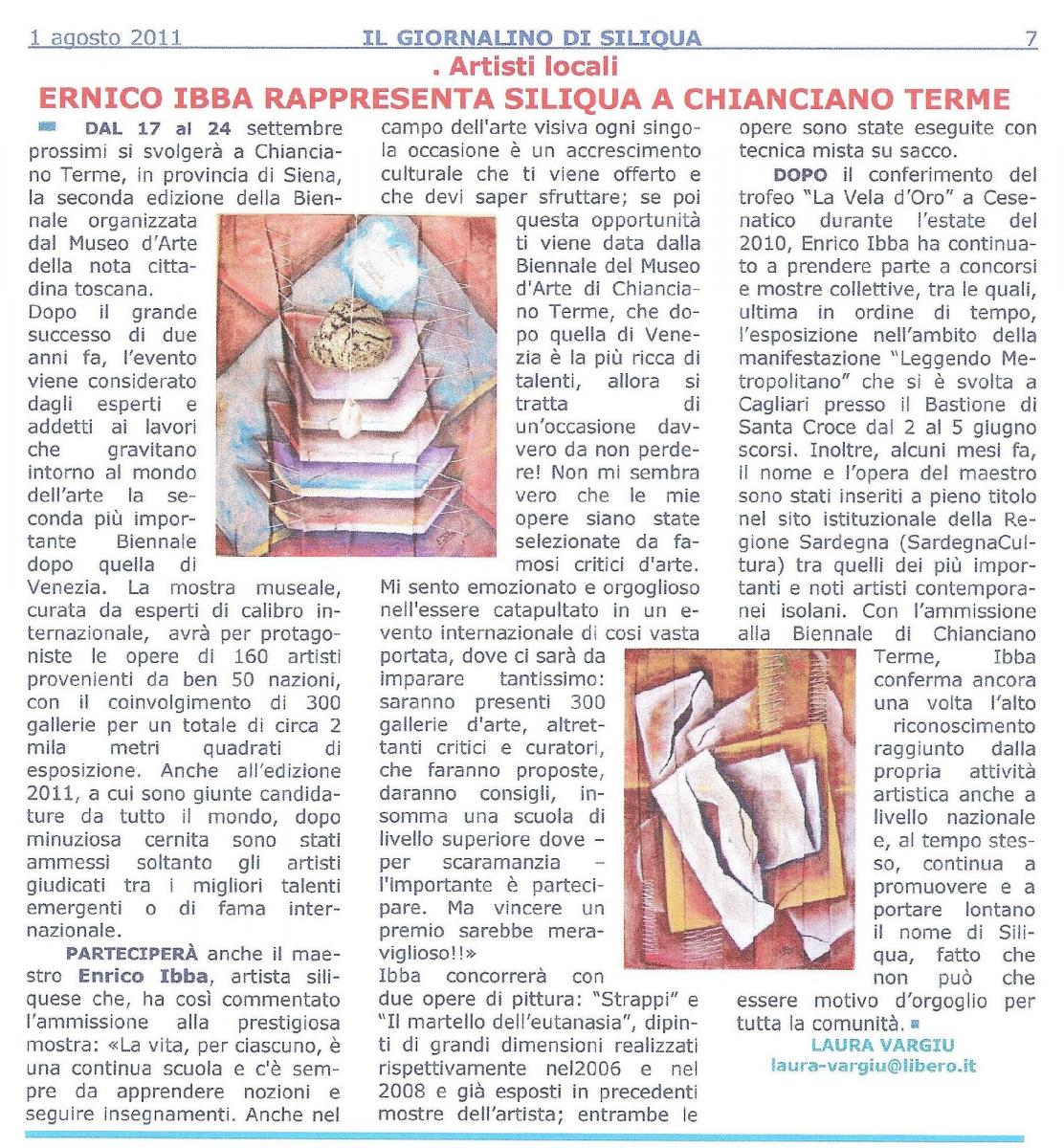 1 agosto 2011 IL GIORNALINO DI SILIQUA 7

. Artisti locali

ERNICO IBBA RAPPRESENTA SILIQUA A CHIANCIANO TERME

DAL 17 al 24 settembre prossimi si svolgerà a Chianciano Terme, in provincia di Siena, la seconda edizione della Biennale organizzata dal Museo d'Arte della nota cittadina toscana. Dopo il grande successo di due anni fa, l'evento viene considerato dagli esperti e addetti ai lavori che gravitano intorno al mondo dell'arte la seconda più importante Biennale dopo quella di Venezia. La mostra museale, curata da esperti di calibro internazionale, avrà per protagoniste le opere di 160 artisti provenienti da ben 50 nazioni, con il coinvolgimento di 300 gallerie per un totale di circa 2 mila metri quadrati di esposizione. Anche all'edizione 2011, a cui sono giunte candidature da tutto il mondo, dopo minuziosa cernita sono stati ammessi soltanto gli artisti giudicati tra i migliori talenti emergenti o di fama internazionale.

PARTECIPERÀ anche il maestro Enrico Ibba, artista siliquese che, ha così commentato l'ammissione alla prestigiosa mostra: «La vita, per ciascuno, è una continua scuola e c'è sempre da apprendere nozioni e seguire insegnamenti. Anche nel campo dell'arte visiva ogni singola occasione è un accrescimento culturale che ti viene offerto e che devi saper sfruttare; se poi questa opportunità ti viene data dalla Biennale del Museo d'Arte di Chianciano Terme, che dopo quella di Venezia è la più ricca di talenti, allora si tratta di un'occasione davvero da non perdere! Non mi sembra vero che le mie opere siano state selezionate da famosi critici d'arte. Mi sento emozionato e orgoglioso nell'essere catapultato in un evento internazionale di così vasta portata, dove ci sarà da imparare tantissimo: saranno presenti 300 gallerie d'arte, altrettanti critici e curatori, che faranno proposte, daranno consigli, insomma una scuola di livello superiore dove – per scaramanzia – l'importante è partecipare. Ma vincere un premio sarebbe meraviglioso!!»

Ibba concorrerà con due opere di pittura: "Strappi" e "Il martello dell'eutanasia", dipinti di grandi dimensioni realizzati rispettivamente nel2006 e nel 2008 e già esposti in precedenti mostre dell'artista; entrambe le opere sono state eseguite con tecnica mista su sacco.

DOPO il conferimento del trofeo "La Vela d'Oro" a Cesenatico durante l'estate del 2010, Enrico Ibba ha continuato a prendere parte a concorsi e mostre collettive, tra le quali, ultima in ordine di tempo, l'esposizione nell'ambito della manifestazione "Leggendo Metropolitano" che si è svolta a Cagliari presso il Bastione di Santa Croce dal 2 al 5 giugno scorsi. Inoltre, alcuni mesi fa, il nome e l'opera del maestro sono stati inseriti a pieno titolo nel sito istituzionale della Regione Sardegna (SardegnaCultura) tra quelli dei più importanti e noti artisti contemporanei isolani. Con l'ammissione alla Biennale di Chianciano Terme, Ibba conferma ancora una volta l'alto riconoscimento raggiunto dalla propria attività artistica anche a livello nazionale e, al tempo stesso, continua a promuovere e a portare lontano il nome di Siliqua, fatto che non può che essere motivo d'orgoglio per tutta la comunità.

LAURA VARGIU
laura-vargiu@libero.it